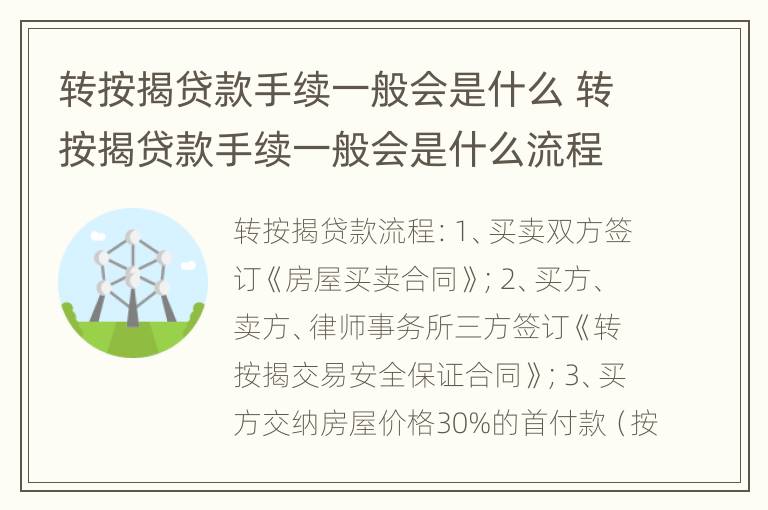 转按揭贷款手续一般会是什么 转按揭贷款手续一般会是什么流程

转按揭贷款流程: 1、买卖双方签订《房屋买卖合同》; 2、买方、卖方、律师事务所三方签订《转按揭交易安全保证合同》; 3、买方交纳房屋价格30%的首付款（按